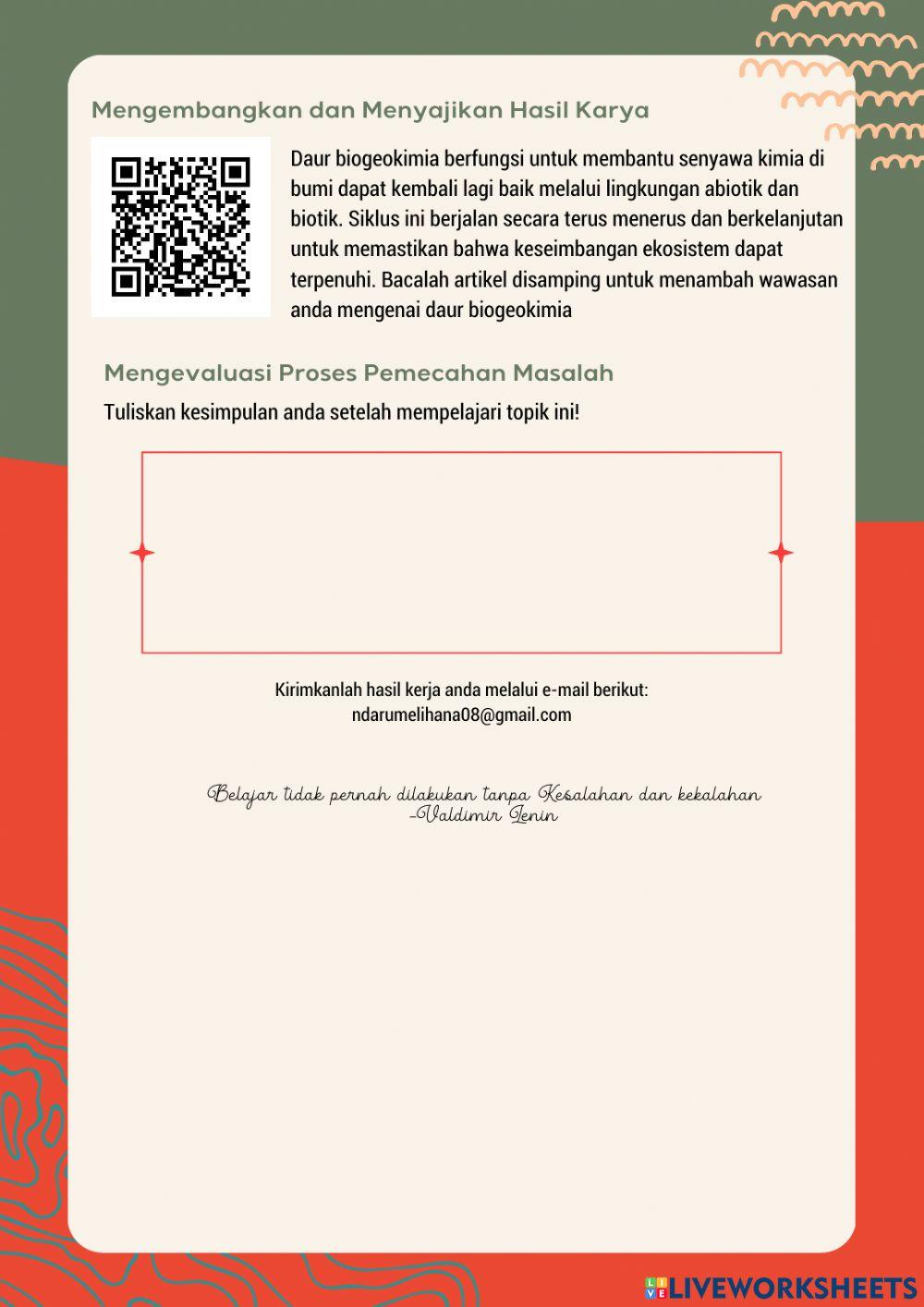 Mengembangkan dan Menyajikan Hasil Karya

Daur biogeokimia berfungsi untuk membantu senyawa kimia di bumi dapat kembali lagi baik melalui lingkungan abiotik dan biotik. Siklus ini berjalan secara terus menerus dan berkelanjutan untuk memastikan bahwa keseimbangan ekosistem dapat terpenuhi. Bacalah artikel disamping untuk menambah wawasan anda mengenai daur biogeokimia

Mengevaluasi Proses Pemecahan Masalah

Tuliskan kesimpulan anda setelah mempelajari topik ini!

Kirimkanlah hasil kerja anda melalui e-mail berikut:
ndarumelihana08@gmail.com

Belajar tidak pernah dilakukan tanpa Kesalahan dan kekalahan
-Valdimir Lenin

LIVEWORKSHEETS